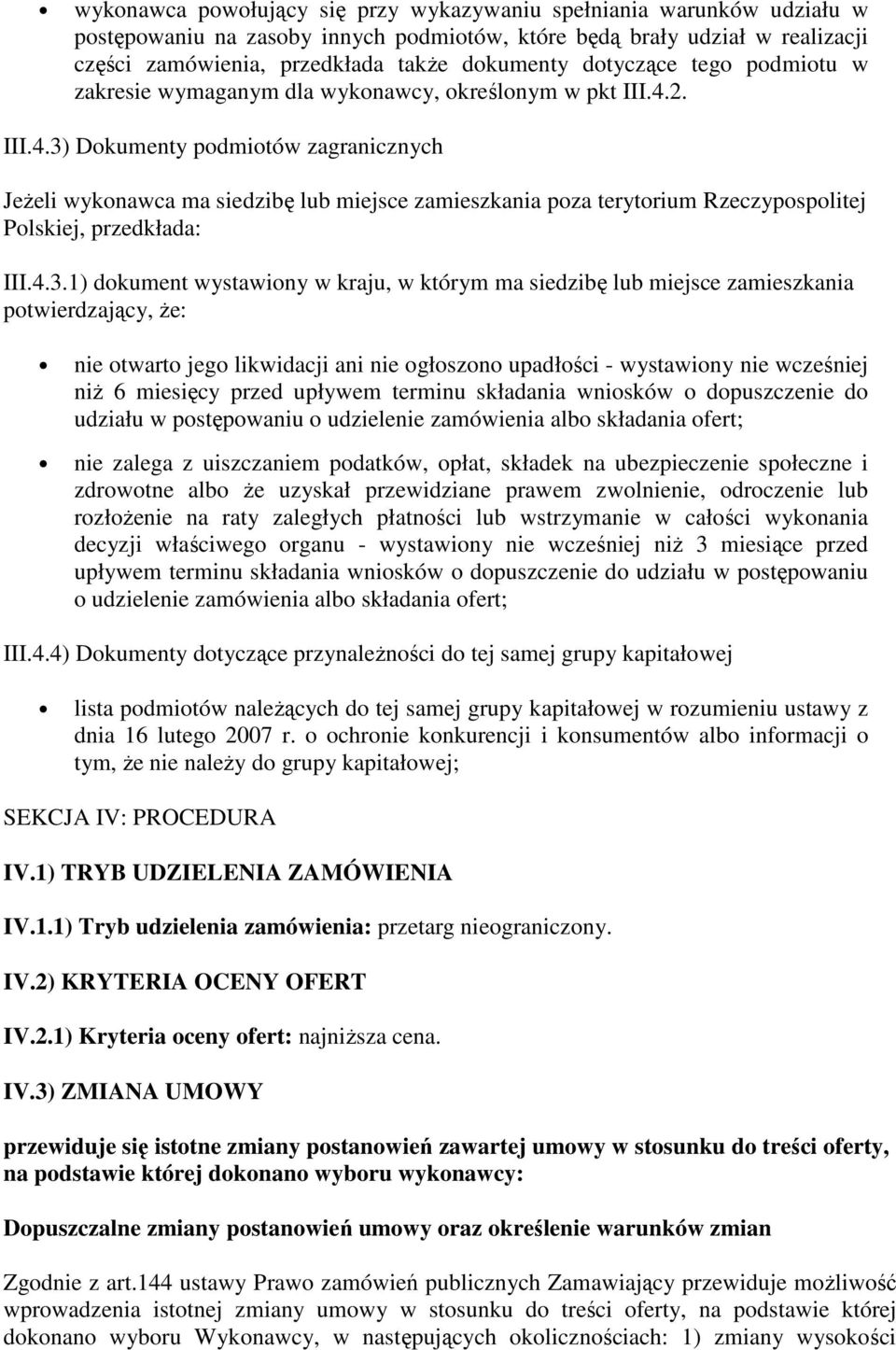 • wykonawca powołujący się przy wykazywaniu spełniania warunków udziału w postępowaniu na zasoby innych podmiotów, które będą brały udział w realizacji części zamówienia, przedkłada także dokumenty dotyczące tego podmiotu w zakresie wymaganym dla wykonawcy, określonym w pkt III.4.2.

III.4.3) Dokumenty podmiotów zagranicznych

Jeżeli wykonawca ma siedzibę lub miejsce zamieszkania poza terytorium Rzeczypospolitej Polskiej, przedkłada:

III.4.3.1) dokument wystawiony w kraju, w którym ma siedzibę lub miejsce zamieszkania potwierdzający, że:

• nie otwarto jego likwidacji ani nie ogłoszono upadłości - wystawiony nie wcześniej niż 6 miesięcy przed upływem terminu składania wniosków o dopuszczenie do udziału w postępowaniu o udzielenie zamówienia albo składania ofert;

• nie zalega z uiszczaniem podatków, opłat, składek na ubezpieczenie społeczne i zdrowotne albo że uzyskał przewidziane prawem zwolnienie, odroczenie lub rozłożenie na raty zaległych płatności lub wstrzymanie w całości wykonania decyzji właściwego organu - wystawiony nie wcześniej niż 3 miesiące przed upływem terminu składania wniosków o dopuszczenie do udziału w postępowaniu o udzielenie zamówienia albo składania ofert;

III.4.4) Dokumenty dotyczące przynależności do tej samej grupy kapitałowej

• lista podmiotów należących do tej samej grupy kapitałowej w rozumieniu ustawy z dnia 16 lutego 2007 r. o ochronie konkurencji i konsumentów albo informacji o tym, że nie należy do grupy kapitałowej;

SEKCJA IV: PROCEDURA

IV.1) TRYB UDZIELENIA ZAMÓWIENIA

IV.1.1) Tryb udzielenia zamówienia: przetarg nieograniczony.

IV.2) KRYTERIA OCENY OFERT

IV.2.1) Kryteria oceny ofert: najniższa cena.

IV.3) ZMIANA UMOWY

przewiduje się istotne zmiany postanowień zawartej umowy w stosunku do treści oferty, na podstawie której dokonano wyboru wykonawcy:

Dopuszczalne zmiany postanowień umowy oraz określenie warunków zmian

Zgodnie z art.144 ustawy Prawo zamówień publicznych Zamawiający przewiduje możliwość wprowadzenia istotnej zmiany umowy w stosunku do treści oferty, na podstawie której dokonano wyboru Wykonawcy, w następujących okolicznościach: 1) zmiany wysokości